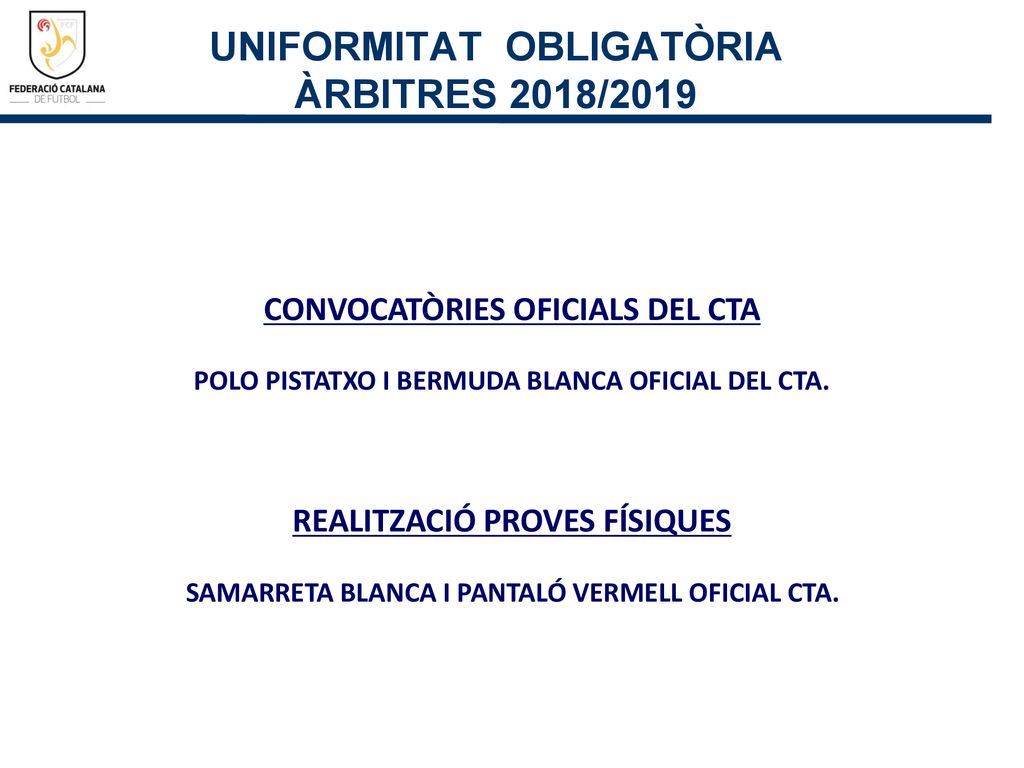 FCF
FEDERACIÓ CATALANA
DE FUTBOL

UNIFORMITAT OBLIGATÒRIA
ÀRBITRES 2018/2019

CONVOCATÒRIES OFICIALS DEL CTA

POLO PISTATXO I BERMUDA BLANCA OFICIAL DEL CTA.

REALITZACIÓ PROVES FÍSIQUES

SAMARRETA BLANCA I PANTALÓ VERMELL OFICIAL CTA.